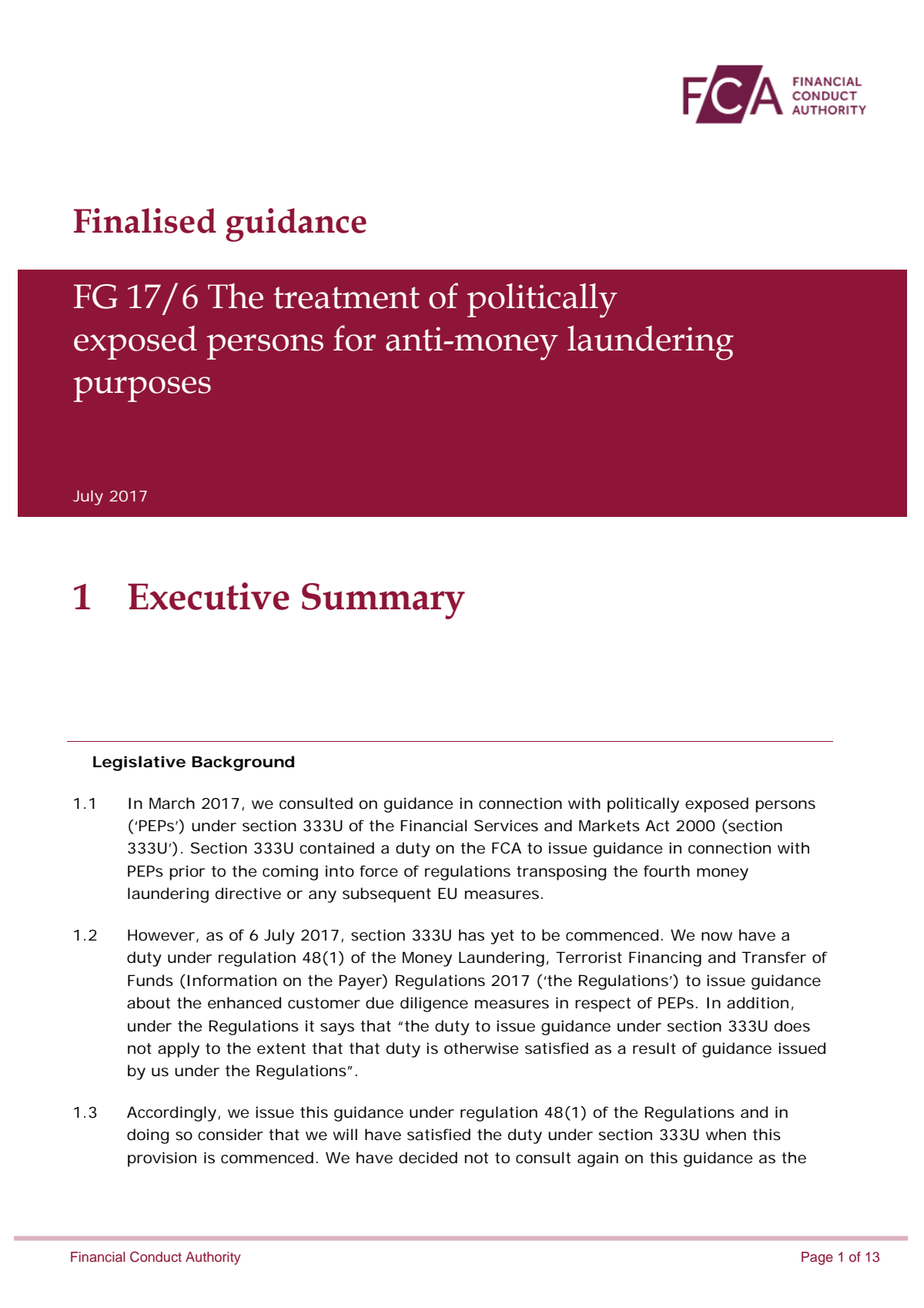 FCA FINANCIAL CONDUCT AUTHORITY

Finalised guidance

FG 17/6 The treatment of politically exposed persons for anti-money laundering purposes

July 2017

1 Executive Summary

Legislative Background

1.1 In March 2017, we consulted on guidance in connection with politically exposed persons ('PEPs') under section 333U of the Financial Services and Markets Act 2000 (section 333U'). Section 333U contained a duty on the FCA to issue guidance in connection with PEPs prior to the coming into force of regulations transposing the fourth money laundering directive or any subsequent EU measures.

1.2 However, as of 6 July 2017, section 333U has yet to be commenced. We now have a duty under regulation 48(1) of the Money Laundering, Terrorist Financing and Transfer of Funds (Information on the Payer) Regulations 2017 ('the Regulations') to issue guidance about the enhanced customer due diligence measures in respect of PEPs. In addition, under the Regulations it says that "the duty to issue guidance under section 333U does not apply to the extent that that duty is otherwise satisfied as a result of guidance issued by us under the Regulations".

1.3 Accordingly, we issue this guidance under regulation 48(1) of the Regulations and in doing so consider that we will have satisfied the duty under section 333U when this provision is commenced. We have decided not to consult again on this guidance as the

Financial Conduct Authority Page 1 of 13